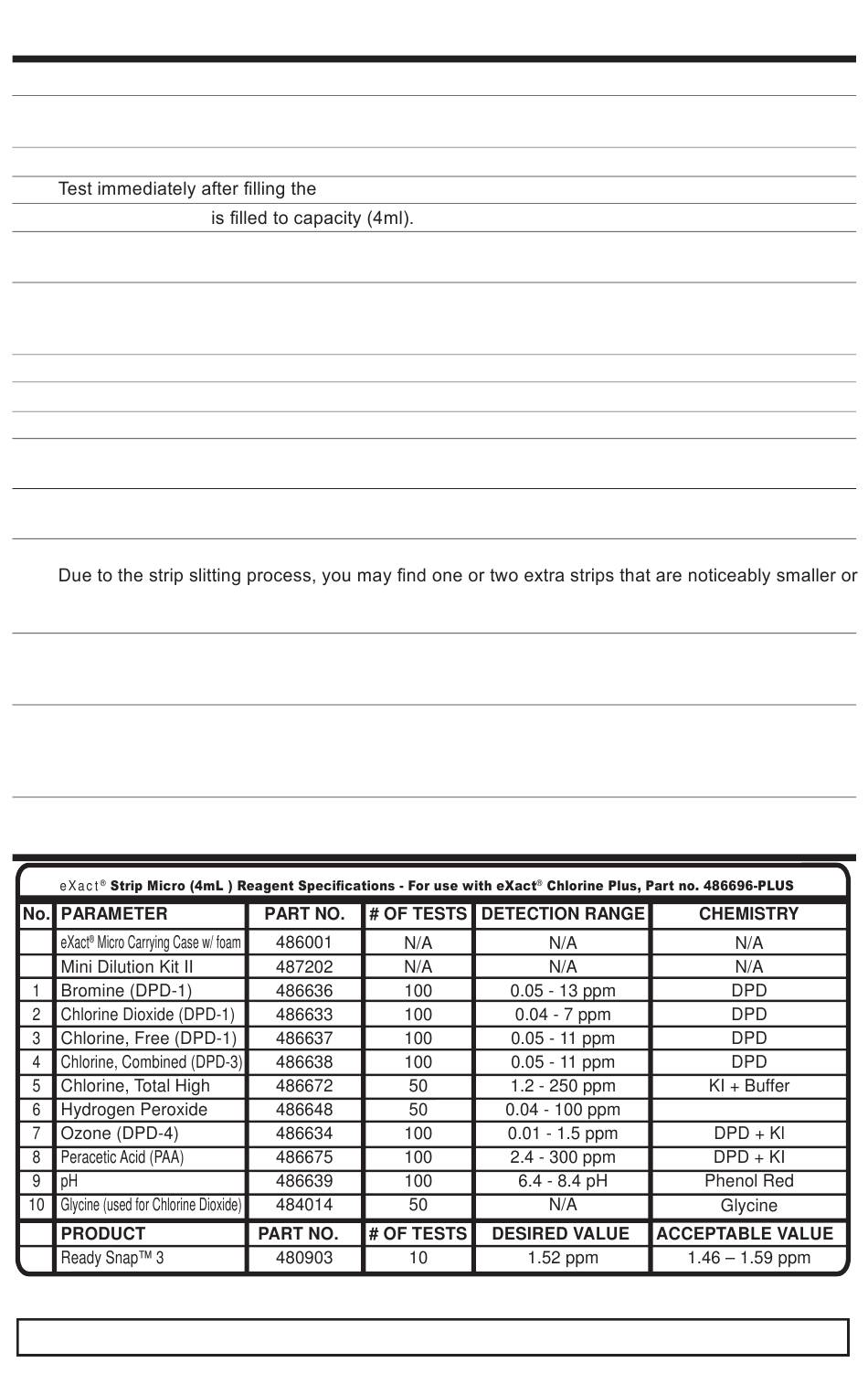 Test immediately after filling the

is filled to capacity (4ml).

Due to the strip slitting process, you may find one or two extra strips that are noticeably smaller or

eXact® Strip Micro (4mL ) Reagent Specifications - For use with eXact® Chlorine Plus, Part no. 486696-PLUS

| No. | PARAMETER | PART NO. | # OF TESTS | DETECTION RANGE | CHEMISTRY |
|---|---|---|---|---|---|
| | eXact® Micro Carrying Case w/ foam | 486001 | N/A | N/A | N/A |
| | Mini Dilution Kit II | 487202 | N/A | N/A | N/A |
| 1 | Bromine (DPD-1) | 486636 | 100 | 0.05 - 13 ppm | DPD |
| 2 | Chlorine Dioxide (DPD-1) | 486633 | 100 | 0.04 - 7 ppm | DPD |
| 3 | Chlorine, Free (DPD-1) | 486637 | 100 | 0.05 - 11 ppm | DPD |
| 4 | Chlorine, Combined (DPD-3) | 486638 | 100 | 0.05 - 11 ppm | DPD |
| 5 | Chlorine, Total High | 486672 | 50 | 1.2 - 250 ppm | KI + Buffer |
| 6 | Hydrogen Peroxide | 486648 | 50 | 0.04 - 100 ppm | |
| 7 | Ozone (DPD-4) | 486634 | 100 | 0.01 - 1.5 ppm | DPD + KI |
| 8 | Peracetic Acid (PAA) | 486675 | 100 | 2.4 - 300 ppm | DPD + KI |
| 9 | pH | 486639 | 100 | 6.4 - 8.4 pH | Phenol Red |
| 10 | Glycine (used for Chlorine Dioxide) | 484014 | 50 | N/A | Glycine |
| | PRODUCT | PART NO. | # OF TESTS | DESIRED VALUE | ACCEPTABLE VALUE |
| | Ready Snap™ 3 | 480903 | 10 | 1.52 ppm | 1.46 – 1.59 ppm |